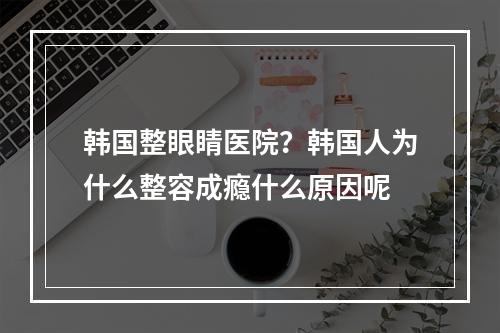 韩国整眼睛医院？韩国人为什么整容成瘾什么原因呢